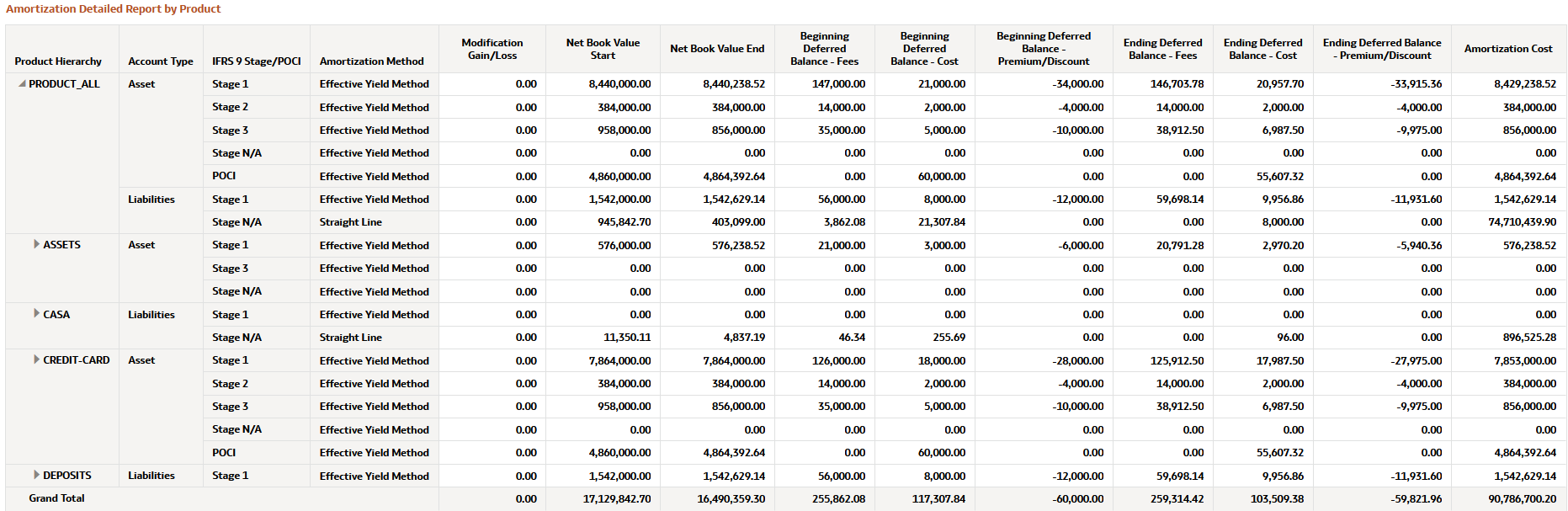 Amortization Detailed Report by Product

| Product Hierarchy | Account Type | IFRS 9 Stage/POCI | Amortization Method | Modification Gain/Loss | Net Book Value Start | Net Book Value End | Beginning Deferred Balance - Fees | Beginning Deferred Balance - Cost | Beginning Deferred Balance - Premium/Discount | Ending Deferred Balance - Fees | Ending Deferred Balance - Cost | Ending Deferred Balance - Premium/Discount | Amortization Cost |
|---|---|---|---|---|---|---|---|---|---|---|---|---|---|
| PRODUCT_ALL | Asset | Stage 1 | Effective Yield Method | 0.00 | 8,440,000.00 | 8,440,238.52 | 147,000.00 | 21,000.00 | -34,000.00 | 146,703.78 | 20,957.70 | -33,915.36 | 8,429,238.52 |
| | | Stage 2 | Effective Yield Method | 0.00 | 384,000.00 | 384,000.00 | 14,000.00 | 2,000.00 | -4,000.00 | 14,000.00 | 2,000.00 | -4,000.00 | 384,000.00 |
| | | Stage 3 | Effective Yield Method | 0.00 | 958,000.00 | 856,000.00 | 35,000.00 | 5,000.00 | -10,000.00 | 38,912.50 | 6,987.50 | -9,975.00 | 856,000.00 |
| | | Stage N/A | Effective Yield Method | 0.00 | 0.00 | 0.00 | 0.00 | 0.00 | 0.00 | 0.00 | 0.00 | 0.00 | 0.00 |
| | | POCI | Effective Yield Method | 0.00 | 4,860,000.00 | 4,864,392.64 | 0.00 | 60,000.00 | 0.00 | 0.00 | 55,607.32 | 0.00 | 4,864,392.64 |
| | Liabilities | Stage 1 | Effective Yield Method | 0.00 | 1,542,000.00 | 1,542,629.14 | 56,000.00 | 8,000.00 | -12,000.00 | 59,698.14 | 9,956.86 | -11,931.60 | 1,542,629.14 |
| | | Stage N/A | Straight Line | 0.00 | 945,842.70 | 403,099.00 | 3,862.08 | 21,307.84 | 0.00 | 0.00 | 8,000.00 | 0.00 | 74,710,439.90 |
| ASSETS | Asset | Stage 1 | Effective Yield Method | 0.00 | 576,000.00 | 576,238.52 | 21,000.00 | 3,000.00 | -6,000.00 | 20,791.28 | 2,970.20 | -5,940.36 | 576,238.52 |
| | | Stage 3 | Effective Yield Method | 0.00 | 0.00 | 0.00 | 0.00 | 0.00 | 0.00 | 0.00 | 0.00 | 0.00 | 0.00 |
| | | Stage N/A | Effective Yield Method | 0.00 | 0.00 | 0.00 | 0.00 | 0.00 | 0.00 | 0.00 | 0.00 | 0.00 | 0.00 |
| CASA | Liabilities | Stage 1 | Effective Yield Method | 0.00 | 0.00 | 0.00 | 0.00 | 0.00 | 0.00 | 0.00 | 0.00 | 0.00 | 0.00 |
| | | Stage N/A | Straight Line | 0.00 | 11,350.11 | 4,837.19 | 46.34 | 255.69 | 0.00 | 0.00 | 96.00 | 0.00 | 896,525.28 |
| CREDIT-CARD | Asset | Stage 1 | Effective Yield Method | 0.00 | 7,864,000.00 | 7,864,000.00 | 126,000.00 | 18,000.00 | -28,000.00 | 125,912.50 | 17,987.50 | -27,975.00 | 7,853,000.00 |
| | | Stage 2 | Effective Yield Method | 0.00 | 384,000.00 | 384,000.00 | 14,000.00 | 2,000.00 | -4,000.00 | 14,000.00 | 2,000.00 | -4,000.00 | 384,000.00 |
| | | Stage 3 | Effective Yield Method | 0.00 | 958,000.00 | 856,000.00 | 35,000.00 | 5,000.00 | -10,000.00 | 38,912.50 | 6,987.50 | -9,975.00 | 856,000.00 |
| | | Stage N/A | Effective Yield Method | 0.00 | 0.00 | 0.00 | 0.00 | 0.00 | 0.00 | 0.00 | 0.00 | 0.00 | 0.00 |
| | | POCI | Effective Yield Method | 0.00 | 4,860,000.00 | 4,864,392.64 | 0.00 | 60,000.00 | 0.00 | 0.00 | 55,607.32 | 0.00 | 4,864,392.64 |
| DEPOSITS | Liabilities | Stage 1 | Effective Yield Method | 0.00 | 1,542,000.00 | 1,542,629.14 | 56,000.00 | 8,000.00 | -12,000.00 | 59,698.14 | 9,956.86 | -11,931.60 | 1,542,629.14 |
| Grand Total | | | | 0.00 | 17,129,842.70 | 16,490,359.30 | 255,862.08 | 117,307.84 | -60,000.00 | 259,314.42 | 103,509.38 | -59,821.96 | 90,786,700.20 |